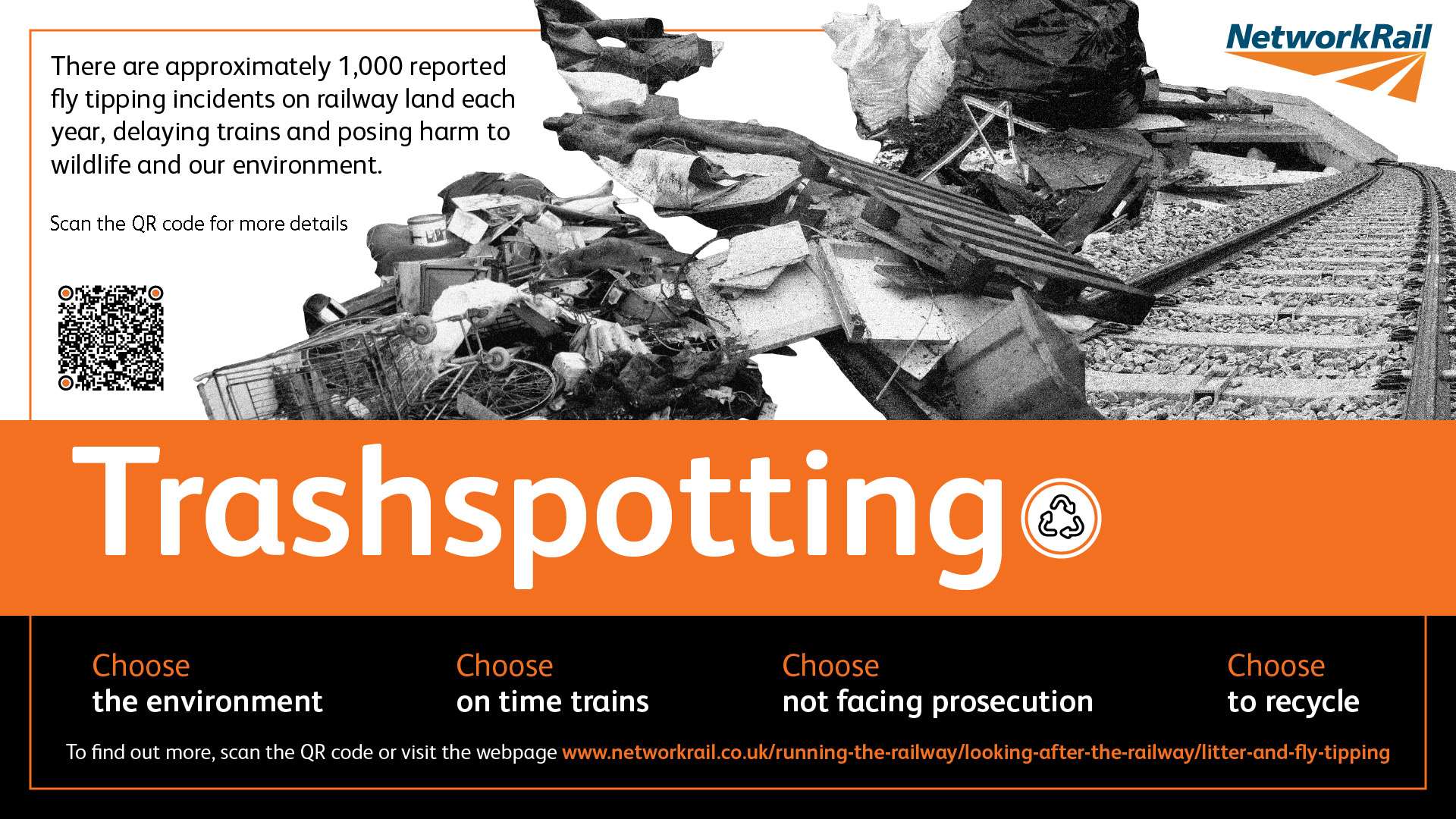 NetworkRail

There are approximately 1,000 reported fly tipping incidents on railway land each year, delaying trains and posing harm to wildlife and our environment.

Scan the QR code for more details

Trashspotting

Choose
the environment

Choose
on time trains

Choose
not facing prosecution

Choose
to recycle

To find out more, scan the QR code or visit the webpage www.networkrail.co.uk/running-the-railway/looking-after-the-railway/litter-and-fly-tipping